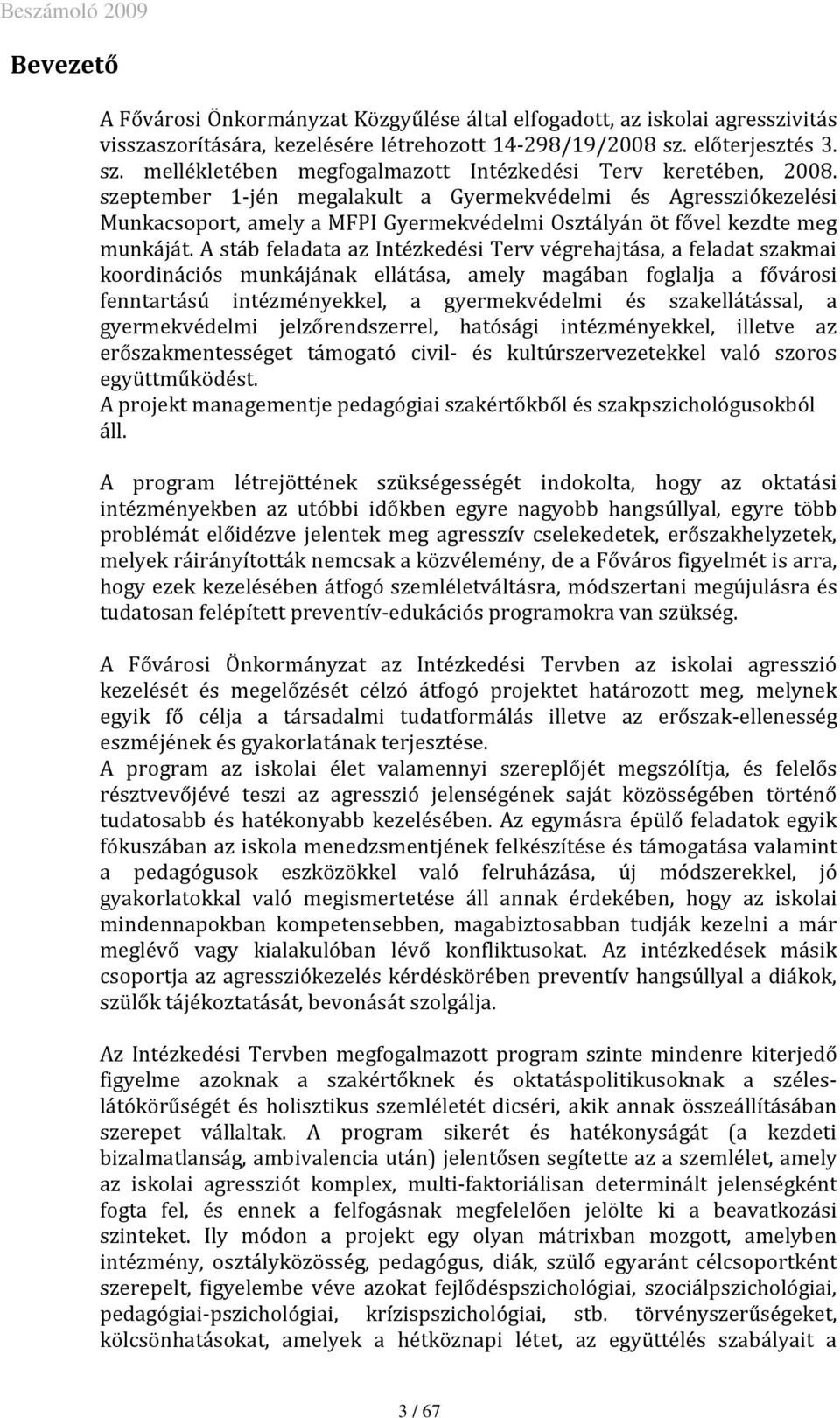 Beszámoló 2009

Bevezető

A Fővárosi Önkormányzat Közgyűlése által elfogadott, az iskolai agresszivitás visszaszorítására, kezelésére létrehozott 14-298/19/2008 sz. előterjesztés 3. sz. mellékletében megfogalmazott Intézkedési Terv keretében, 2008. szeptember 1-jén megalakult a Gyermekvédelmi és Agressziókezelési Munkacsoport, amely a MFPI Gyermekvédelmi Osztályán öt fővel kezdte meg munkáját. A stáb feladata az Intézkedési Terv végrehajtása, a feladat szakmai koordinációs munkájának ellátása, amely magában foglalja a fővárosi fenntartású intézményekkel, a gyermekvédelmi és szakellátással, a gyermekvédelmi jelzőrendszerrel, hatósági intézményekkel, illetve az erőszakmentességet támogató civil- és kultúrszervezetekkel való szoros együttműködést.
A projekt managementje pedagógiai szakértőkből és szakpszichológusokból áll.

A program létrejöttének szükségességét indokolta, hogy az oktatási intézményekben az utóbbi időkben egyre nagyobb hangsúllyal, egyre több problémát előidézve jelentek meg agresszív cselekedetek, erőszakhelyzetek, melyek ráirányították nemcsak a közvélemény, de a Főváros figyelmét is arra, hogy ezek kezelésében átfogó szemléletváltásra, módszertani megújulásra és tudatosan felépített preventív-edukációs programokra van szükség.

A Fővárosi Önkormányzat az Intézkedési Tervben az iskolai agresszió kezelését és megelőzését célzó átfogó projektet határozott meg, melynek egyik fő célja a társadalmi tudatformálás illetve az erőszak-ellenesség eszméjének és gyakorlatának terjesztése.
A program az iskolai élet valamennyi szereplőjét megszólítja, és felelős résztvevőjévé teszi az agresszió jelenségének saját közösségében történő tudatosabb és hatékonyabb kezelésében. Az egymásra épülő feladatok egyik fókuszában az iskola menedzsmentjének felkészítése és támogatása valamint a pedagógusok eszközökkel való felruházása, új módszerekkel, jó gyakorlatokkal való megismertetése áll annak érdekében, hogy az iskolai mindennapokban kompetensebben, magabiztosabban tudják kezelni a már meglévő vagy kialakulóban lévő konfliktusokat. Az intézkedések másik csoportja az agressziókezelés kérdéskörében preventív hangsúllyal a diákok, szülők tájékoztatását, bevonását szolgálja.

Az Intézkedési Tervben megfogalmazott program szinte mindenre kiterjedő figyelme azoknak a szakértőknek és oktatáspolitikusoknak a széleslátókörűségét és holisztikus szemléletét dicséri, akik annak összeállításában szerepet vállaltak. A program sikerét és hatékonyságát (a kezdeti bizalmatlanság, ambivalencia után) jelentősen segítette az a szemlélet, amely az iskolai agressziót komplex, multi-faktoriálisan determinált jelenségként fogta fel, és ennek a felfogásnak megfelelően jelölte ki a beavatkozási szinteket. Ily módon a projekt egy olyan mátrixban mozgott, amelyben intézmény, osztályközösség, pedagógus, diák, szülő egyaránt célcsoportként szerepelt, figyelembe véve azokat fejlődéspszichológiai, szociálpszichológiai, pedagógiai-pszichológiai, krízispszichológiai, stb. törvényszerűségeket, kölcsönhatásokat, amelyek a hétköznapi létet, az együttélés szabályait a

3 / 67